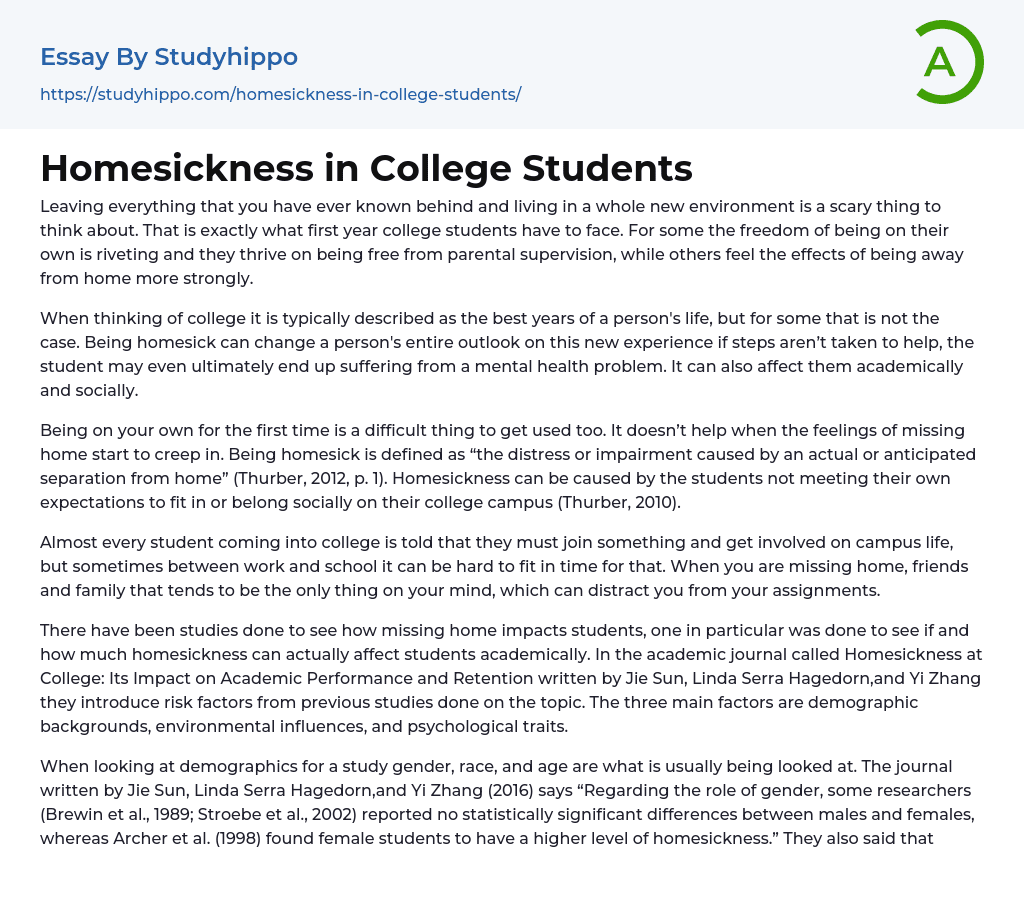 Essay By Studyhippo
https://studyhippo.com/homesickness-in-college-students/

A

Homesickness in College Students

Leaving everything that you have ever known behind and living in a whole new environment is a scary thing to think about. That is exactly what first year college students have to face. For some the freedom of being on their own is riveting and they thrive on being free from parental supervision, while others feel the effects of being away from home more strongly.

When thinking of college it is typically described as the best years of a person's life, but for some that is not the case. Being homesick can change a person's entire outlook on this new experience if steps aren't taken to help, the student may even ultimately end up suffering from a mental health problem. It can also affect them academically and socially.

Being on your own for the first time is a difficult thing to get used too. It doesn't help when the feelings of missing home start to creep in. Being homesick is defined as "the distress or impairment caused by an actual or anticipated separation from home" (Thurber, 2012, p. 1). Homesickness can be caused by the students not meeting their own expectations to fit in or belong socially on their college campus (Thurber, 2010).

Almost every student coming into college is told that they must join something and get involved on campus life, but sometimes between work and school it can be hard to fit in time for that. When you are missing home, friends and family that tends to be the only thing on your mind, which can distract you from your assignments.

There have been studies done to see how missing home impacts students, one in particular was done to see if and how much homesickness can actually affect students academically. In the academic journal called Homesickness at College: Its Impact on Academic Performance and Retention written by Jie Sun, Linda Serra Hagedorn,and Yi Zhang they introduce risk factors from previous studies done on the topic. The three main factors are demographic backgrounds, environmental influences, and psychological traits.

When looking at demographics for a study gender, race, and age are what is usually being looked at. The journal written by Jie Sun, Linda Serra Hagedorn,and Yi Zhang (2016) says "Regarding the role of gender, some researchers (Brewin et al., 1989; Stroebe et al., 2002) reported no statistically significant differences between males and females, whereas Archer et al. (1998) found female students to have a higher level of homesickness." They also said that